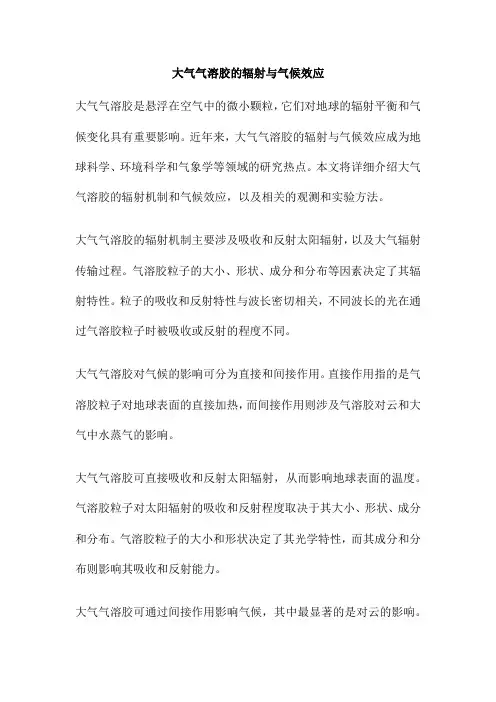 大气气溶胶的辐射与气候效应

大气气溶胶是悬浮在空气中的微小颗粒，它们对地球的辐射平衡和气候变化具有重要影响。近年来，大气气溶胶的辐射与气候效应成为地球科学、环境科学和气象学等领域的研究热点。本文将详细介绍大气气溶胶的辐射机制和气候效应，以及相关的观测和实验方法。

大气气溶胶的辐射机制主要涉及吸收和反射太阳辐射，以及大气辐射传输过程。气溶胶粒子的大小、形状、成分和分布等因素决定了其辐射特性。粒子的吸收和反射特性与波长密切相关，不同波长的光在通过气溶胶粒子时被吸收或反射的程度不同。

大气气溶胶对气候的影响可分为直接和间接作用。直接作用指的是气溶胶粒子对地球表面的直接加热，而间接作用则涉及气溶胶对云和大气中水蒸气的影响。

大气气溶胶可直接吸收和反射太阳辐射，从而影响地球表面的温度。气溶胶粒子对太阳辐射的吸收和反射程度取决于其大小、形状、成分和分布。气溶胶粒子的大小和形状决定了其光学特性，而其成分和分布则影响其吸收和反射能力。

大气气溶胶可通过间接作用影响气候，其中最显著的是对云的影响。